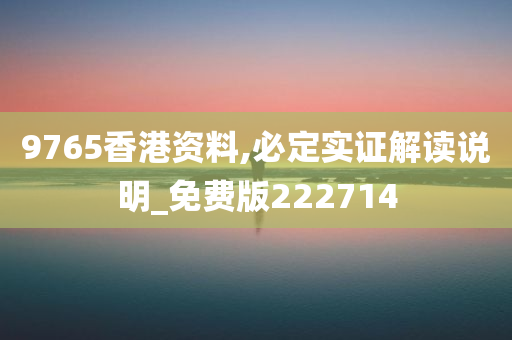 9765香港资料,必定实证解读说明_免费版222714